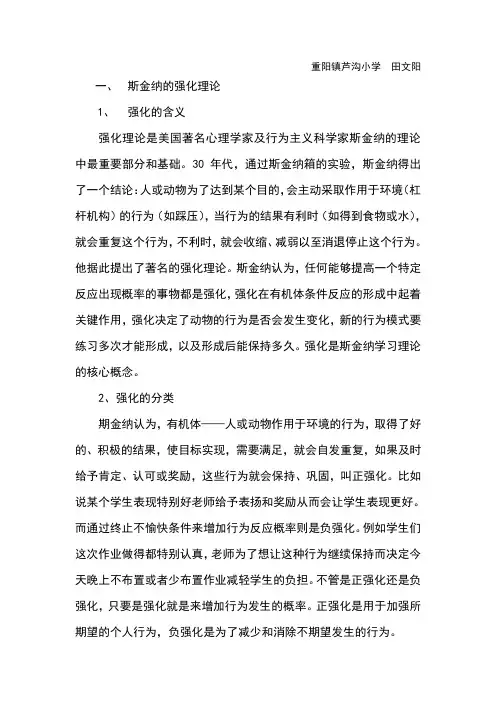 重阳镇芦沟小学　田文阳

一、　斯金纳的强化理论

1、　强化的含义

强化理论是美国著名心理学家及行为主义科学家斯金纳的理论中最重要部分和基础。30 年代，通过斯金纳箱的实验，斯金纳得出了一个结论：人或动物为了达到某个目的，会主动采取作用于环境（杠杆机构）的行为（如踩压），当行为的结果有利时（如得到食物或水），就会重复这个行为，不利时，就会收缩、减弱以至消退停止这个行为。他据此提出了著名的强化理论。斯金纳认为，任何能够提高一个特定反应出现概率的事物都是强化，强化在有机体条件反应的形成中起着关键作用，强化决定了动物的行为是否会发生变化，新的行为模式要练习多次才能形成，以及形成后能保持多久。强化是斯金纳学习理论的核心概念。

2、强化的分类

期金纳认为，有机体——人或动物作用于环境的行为，取得了好的、积极的结果，使目标实现，需要满足，就会自发重复，如果及时给予肯定、认可或奖励，这些行为就会保持、巩固，叫正强化。比如说某个学生表现特别好老师给予表扬和奖励从而会让学生表现更好。而通过终止不愉快条件来增加行为反应概率则是负强化。例如学生们这次作业做得都特别认真，老师为了想让这种行为继续保持而决定今天晚上不布置或者少布置作业减轻学生的负担。不管是正强化还是负强化，只要是强化就是来增加行为发生的概率。正强化是用于加强所期望的个人行为，负强化是为了减少和消除不期望发生的行为。